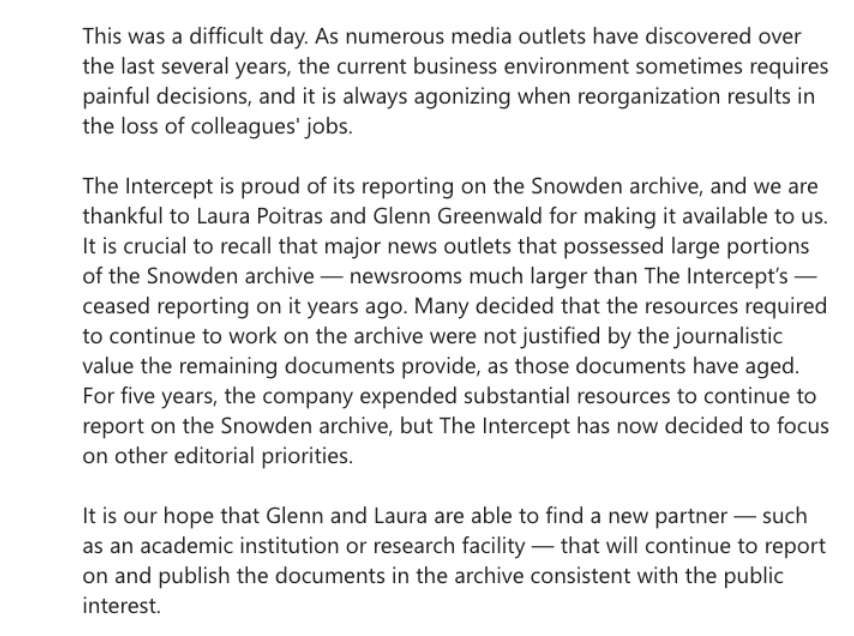 This was a difficult day. As numerous media outlets have discovered over the last several years, the current business environment sometimes requires painful decisions, and it is always agonizing when reorganization results in the loss of colleagues' jobs.

The Intercept is proud of its reporting on the Snowden archive, and we are thankful to Laura Poitras and Glenn Greenwald for making it available to us. It is crucial to recall that major news outlets that possessed large portions of the Snowden archive — newsrooms much larger than The Intercept's — ceased reporting on it years ago. Many decided that the resources required to continue to work on the archive were not justified by the journalistic value the remaining documents provide, as those documents have aged. For five years, the company expended substantial resources to continue to report on the Snowden archive, but The Intercept has now decided to focus on other editorial priorities.

It is our hope that Glenn and Laura are able to find a new partner — such as an academic institution or research facility — that will continue to report on and publish the documents in the archive consistent with the public interest.